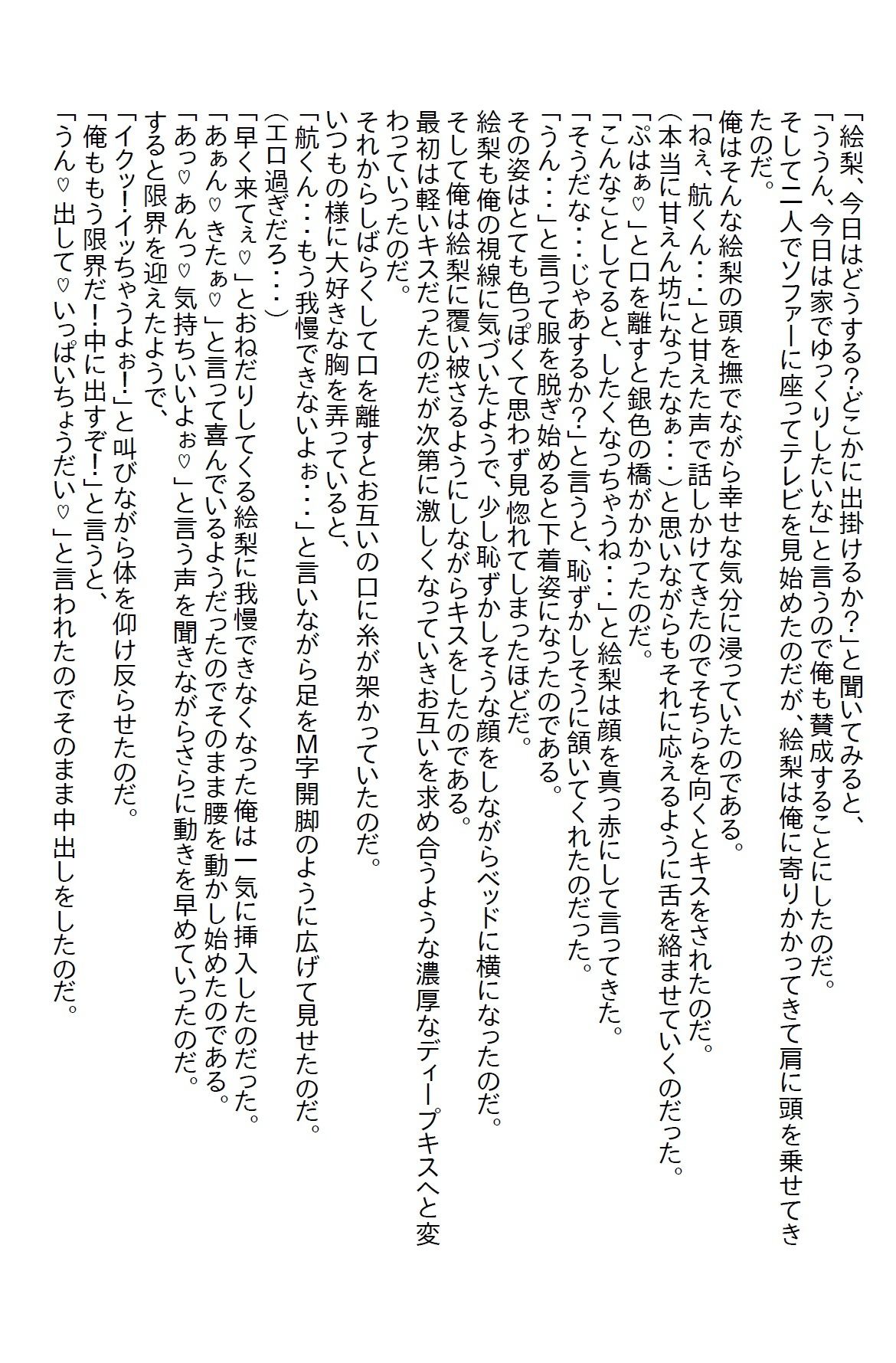 「絵梨、今日はどうする?どこかに出掛けるか?」と聞いてみると、
「ううん、今日は家でゆっくりしたいな」と言うので俺も賛成することにしたのだ。
そして二人でソファーに座ってテレビを見始めたのだが、絵梨は俺に寄りかかってきて肩に頭を乗せてきたのだ。
俺はそんな絵梨の頭を撫でながら幸せな気分に浸っていたのである。
「ねぇ、航くん・・・」と甘えた声で話しかけてきたのでそちらを向くとキスをされたのだ。
(本当に甘えん坊になったなぁ・・・)と思いながらもそれに応えるように舌を絡ませていくのだった。
「ぷはぁ♡」と口を離すと銀色の橋がかかったのだ。
「こんなことしてると、したくなっちゃうね・・・」と絵梨は顔を真っ赤にして言ってきた。
「そうだな・・・じゃあするか?」と言うと、恥ずかしそうに頷いてくれたのだった。
「うん・・・」と言って服を脱ぎ始めると下着姿になったのである。
その姿はとても色っぽくて思わず見惚れてしまったほどだ。
絵梨も俺の視線に気づいたようで、少し恥ずかしそうな顔をしながらベッドに横になったのだ。
そして俺は絵梨に覆い被さるようにしながらキスをしたのである。
最初は軽いキスだったのだが次第に激しくなっていきお互いを求め合うような濃厚なディープキスへと変わっていったのだ。
それからしばらくして口を離すとお互いの口に糸が架かっていたのだ。
いつもの様に大好きな胸を弄っていると、
「航くん・・・もう我慢できないよぉ・・・」と言いながら足をM字開脚のように広げて見せたのだ。
(エロ過ぎだろ・・・)
「早く来てぇ♡」とおねだりしてくる絵梨に我慢できなくなった俺は一気に挿入したのだった。
「あぁん♡きたぁ♡」と言って喜んでいるようだったのでそのまま腰を動かし始めたのである。
「あっ♡あんっ♡気持ちいいよぉ♡」と言う声を聞きながらさらに動きを早めていったのだ。
すると限界を迎えたようで、
「イクッ!イッちゃうよぉ!」と叫びながら体を仰け反らせたのだ。
「俺ももう限界だ!中に出すぞ!」と言うと、
「うん♡出して♡いっぱいちょうだい♡」と言われたのでそのまま中出しをしたのだ。